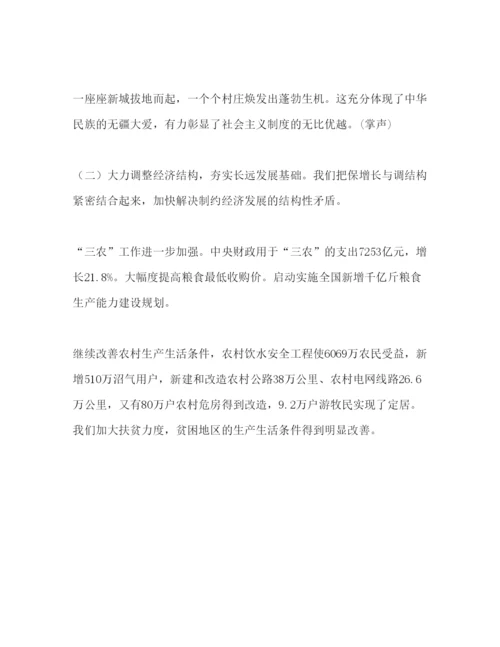 一座座新城拔地而起，一个个村庄焕发出蓬勃生机。这充分体现了中华民族的无疆大爱，有力彰显了社会主义制度的无比优越。（掌声）

（二）大力调整经济结构，夯实长远发展基础。我们把保增长与调结构紧密结合起来，加快解决制约经济发展的结构性矛盾。

“三农”工作进一步加强。中央财政用于“三农”的支出7253亿元，增长21.8%。大幅度提高粮食最低收购价。启动实施全国新增千亿斤粮食生产能力建设规划。

继续改善农村生产生活条件，农村饮水安全工程使6069万农民受益，新增510万沼气用户，新建和改造农村公路38万公里、农村电网线路26.6万公里，又有80万户农村危房得到改造，9.2万户游牧民实现了定居。我们加大扶贫力度，贫困地区的生产生活条件得到明显改善。